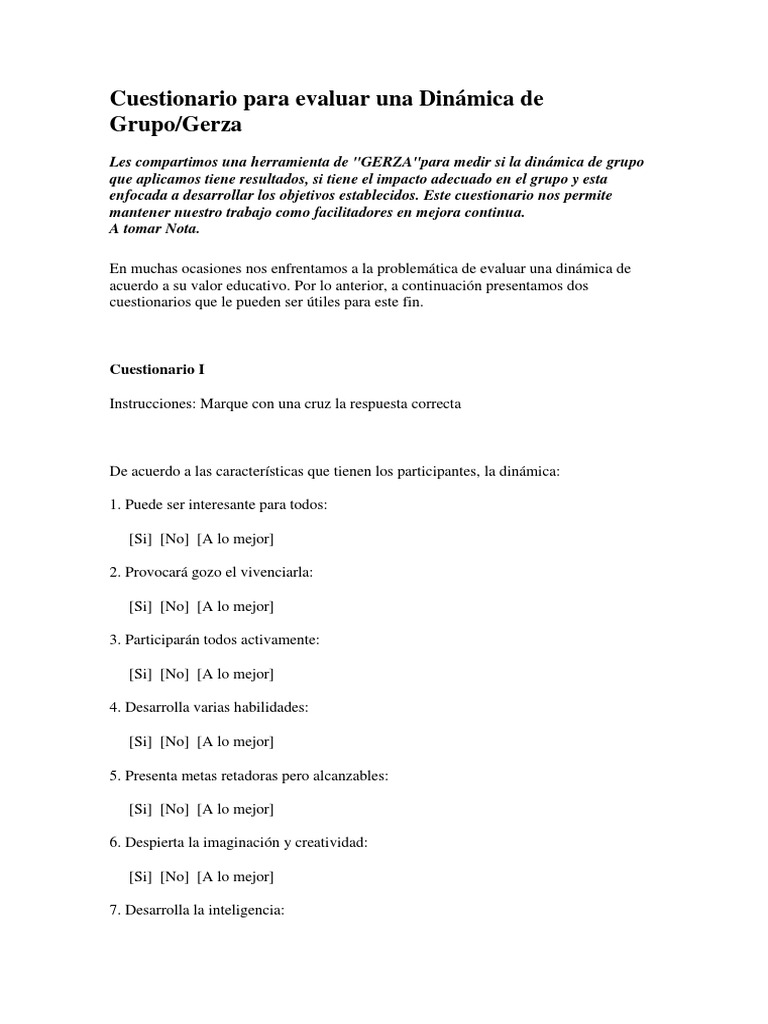 Cuestionario para evaluar una Dinámica de Grupo/Gerza

Les compartimos una herramienta de "GERZA"para medir si la dinámica de grupo que aplicamos tiene resultados, si tiene el impacto adecuado en el grupo y esta enfocada a desarrollar los objetivos establecidos. Este cuestionario nos permite mantener nuestro trabajo como facilitadores en mejora continua.
A tomar Nota.

En muchas ocasiones nos enfrentamos a la problemática de evaluar una dinámica de acuerdo a su valor educativo. Por lo anterior, a continuación presentamos dos cuestionarios que le pueden ser útiles para este fin.

Cuestionario I

Instrucciones: Marque con una cruz la respuesta correcta

De acuerdo a las características que tienen los participantes, la dinámica:

1. Puede ser interesante para todos:

[Si] [No] [A lo mejor]

2. Provocará gozo el vivenciarla:

[Si] [No] [A lo mejor]

3. Participarán todos activamente:

[Si] [No] [A lo mejor]

4. Desarrolla varias habilidades:

[Si] [No] [A lo mejor]

5. Presenta metas retadoras pero alcanzables:

[Si] [No] [A lo mejor]

6. Despierta la imaginación y creatividad:

[Si] [No] [A lo mejor]

7. Desarrolla la inteligencia: